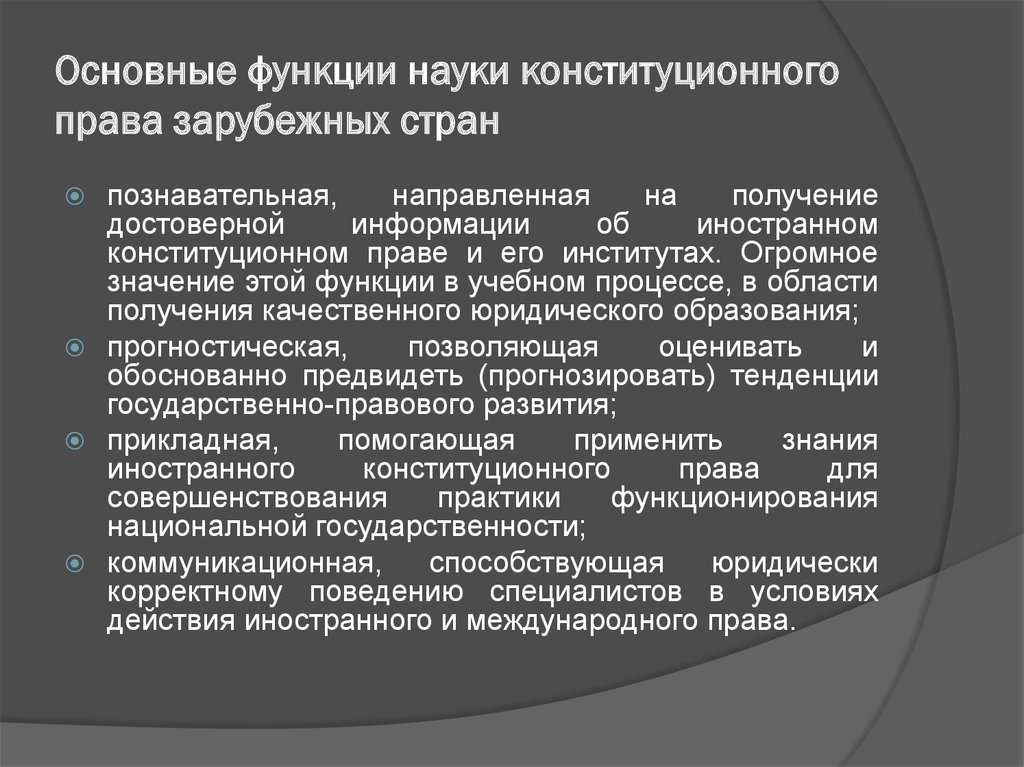 Основные функции науки конституционного права зарубежных стран

познавательная, направленная на получение достоверной информации об иностранном конституционном праве и его институтах. Огромное значение этой функции в учебном процессе, в области получения качественного юридического образования;

прогностическая, позволяющая оценивать и обоснованно предвидеть (прогнозировать) тенденции государственно-правового развития;

прикладная, помогающая применить знания иностранного конституционного права для совершенствования практики функционирования национальной государственности;

коммуникационная, способствующая юридически корректному поведению специалистов в условиях действия иностранного и международного права.